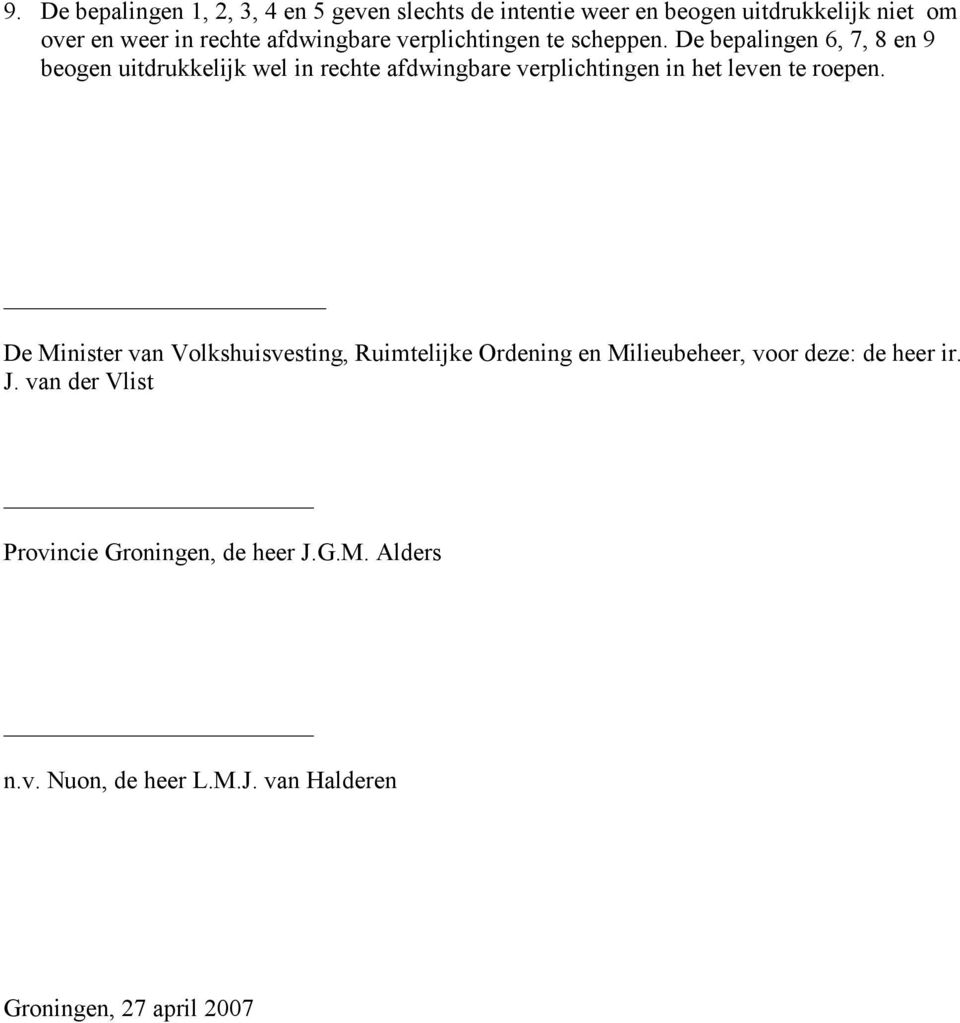 9. De bepalingen 1, 2, 3, 4 en 5 geven slechts de intentie weer en beogen uitdrukkelijk niet om over en weer in rechte afdwingbare verplichtingen te scheppen. De bepalingen 6, 7, 8 en 9 beogen uitdrukkelijk wel in rechte afdwingbare verplichtingen in het leven te roepen.

De Minister van Volkshuisvesting, Ruimtelijke Ordening en Milieubeheer, voor deze: de heer ir. J. van der Vlist

Provincie Groningen, de heer J.G.M. Alders

n.v. Nuon, de heer L.M.J. van Halderen

Groningen, 27 april 2007